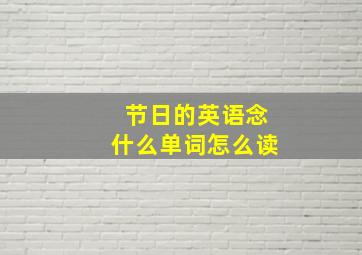 节日的英语念
什么单词怎么读